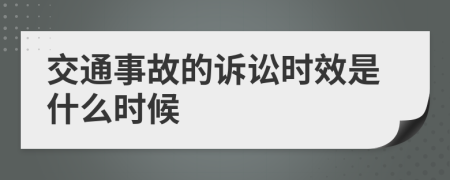 交通事故的诉讼时效是什么时候